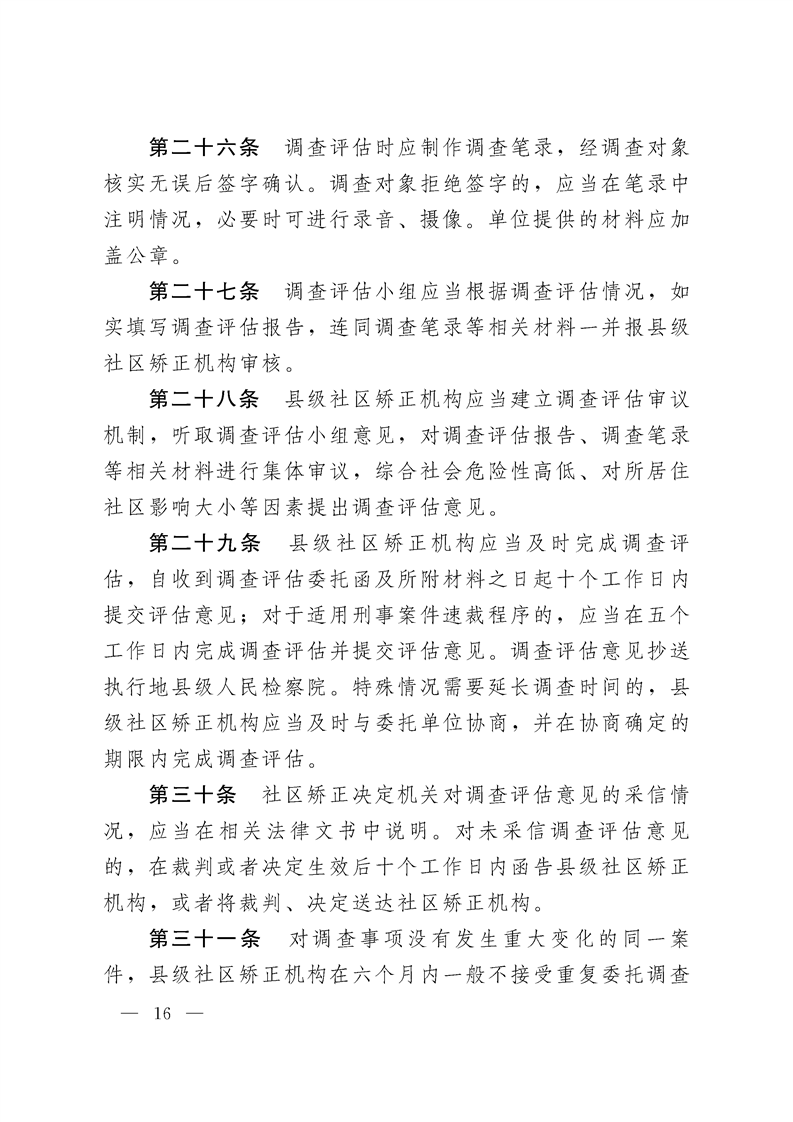 第二十六条　调查评估时应制作调查笔录，经调查对象核实无误后签字确认。调查对象拒绝签字的，应当在笔录中注明情况，必要时可进行录音、摄像。单位提供的材料应加盖公章。

第二十七条　调查评估小组应当根据调查评估情况，如实填写调查评估报告，连同调查笔录等相关材料一并报县级社区矫正机构审核。

第二十八条　县级社区矫正机构应当建立调查评估审议机制，听取调查评估小组意见，对调查评估报告、调查笔录等相关材料进行集体审议，综合社会危险性高低、对所居住社区影响大小等因素提出调查评估意见。

第二十九条　县级社区矫正机构应当及时完成调查评估，自收到调查评估委托函及所附材料之日起十个工作日内提交评估意见；对于适用刑事案件速裁程序的，应当在五个工作日内完成调查评估并提交评估意见。调查评估意见抄送执行地县级人民检察院。特殊情况需要延长调查时间的，县级社区矫正机构应当及时与委托单位协商，并在协商确定的期限内完成调查评估。

第三十条　社区矫正决定机关对调查评估意见的采信情况，应当在相关法律文书中说明。对未采信调查评估意见的，在裁判或者决定生效后十个工作日内函告县级社区矫正机构，或者将裁判、决定送达社区矫正机构。

第三十一条　对调查事项没有发生重大变化的同一案件，县级社区矫正机构在六个月内一般不接受重复委托调查

— 16 —